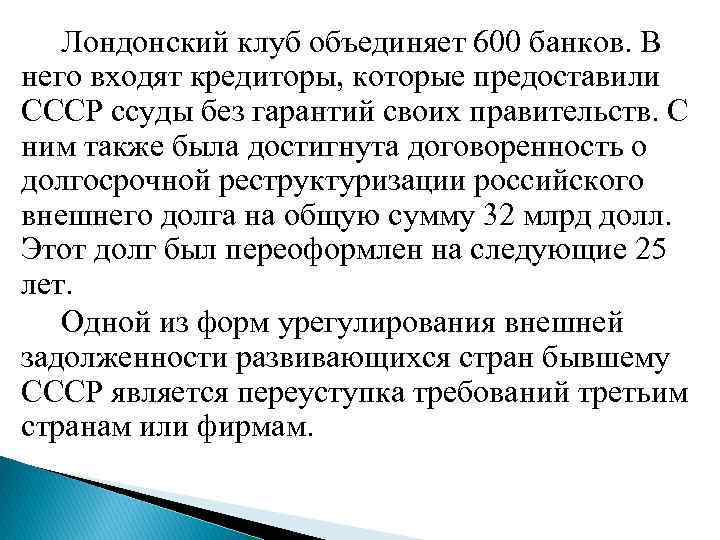 Лондонский клуб объединяет 600 банков. В него входят кредиторы, которые предоставили СССР ссуды без гарантий своих правительств. С ним также была достигнута договоренность о долгосрочной реструктуризации российского внешнего долга на общую сумму 32 млрд долл. Этот долг был переоформлен на следующие 25 лет.

Одной из форм урегулирования внешней задолженности развивающихся стран бывшему СССР является переуступка требований третьим странам или фирмам.